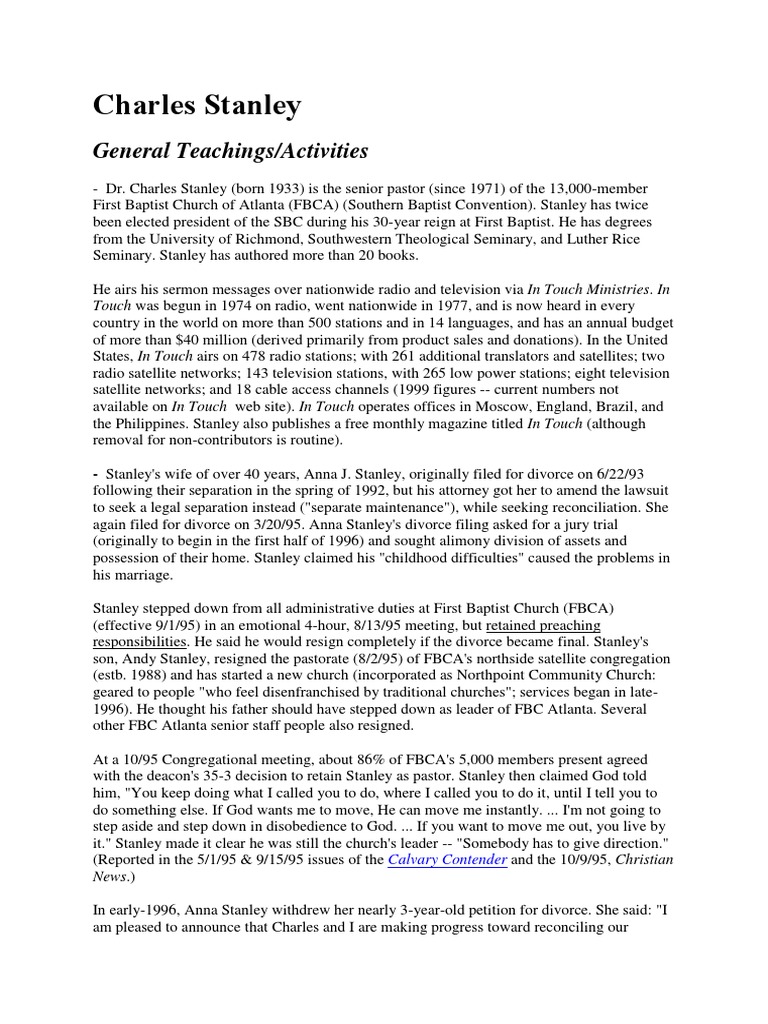 Charles Stanley

General Teachings/Activities

- Dr. Charles Stanley (born 1933) is the senior pastor (since 1971) of the 13,000-member First Baptist Church of Atlanta (FBCA) (Southern Baptist Convention). Stanley has twice been elected president of the SBC during his 30-year reign at First Baptist. He has degrees from the University of Richmond, Southwestern Theological Seminary, and Luther Rice Seminary. Stanley has authored more than 20 books.

He airs his sermon messages over nationwide radio and television via In Touch Ministries. In Touch was begun in 1974 on radio, went nationwide in 1977, and is now heard in every country in the world on more than 500 stations and in 14 languages, and has an annual budget of more than $40 million (derived primarily from product sales and donations). In the United States, In Touch airs on 478 radio stations; with 261 additional translators and satellites; two radio satellite networks; 143 television stations, with 265 low power stations; eight television satellite networks; and 18 cable access channels (1999 figures -- current numbers not available on In Touch web site). In Touch operates offices in Moscow, England, Brazil, and the Philippines. Stanley also publishes a free monthly magazine titled In Touch (although removal for non-contributors is routine).

- Stanley's wife of over 40 years, Anna J. Stanley, originally filed for divorce on 6/22/93 following their separation in the spring of 1992, but his attorney got her to amend the lawsuit to seek a legal separation instead ("separate maintenance"), while seeking reconciliation. She again filed for divorce on 3/20/95. Anna Stanley's divorce filing asked for a jury trial (originally to begin in the first half of 1996) and sought alimony division of assets and possession of their home. Stanley claimed his "childhood difficulties" caused the problems in his marriage.

Stanley stepped down from all administrative duties at First Baptist Church (FBCA) (effective 9/1/95) in an emotional 4-hour, 8/13/95 meeting, but retained preaching responsibilities. He said he would resign completely if the divorce became final. Stanley's son, Andy Stanley, resigned the pastorate (8/2/95) of FBCA's northside satellite congregation (estb. 1988) and has started a new church (incorporated as Northpoint Community Church: geared to people "who feel disenfranchised by traditional churches"; services began in late-1996). He thought his father should have stepped down as leader of FBC Atlanta. Several other FBC Atlanta senior staff people also resigned.

At a 10/95 Congregational meeting, about 86% of FBCA's 5,000 members present agreed with the deacon's 35-3 decision to retain Stanley as pastor. Stanley then claimed God told him, "You keep doing what I called you to do, where I called you to do it, until I tell you to do something else. If God wants me to move, He can move me instantly. ... I'm not going to step aside and step down in disobedience to God. ... If you want to move me out, you live by it." Stanley made it clear he was still the church's leader -- "Somebody has to give direction." (Reported in the 5/1/95 & 9/15/95 issues of the Calvary Contender and the 10/9/95, Christian News.)

In early-1996, Anna Stanley withdrew her nearly 3-year-old petition for divorce. She said: "I am pleased to announce that Charles and I are making progress toward reconciling our